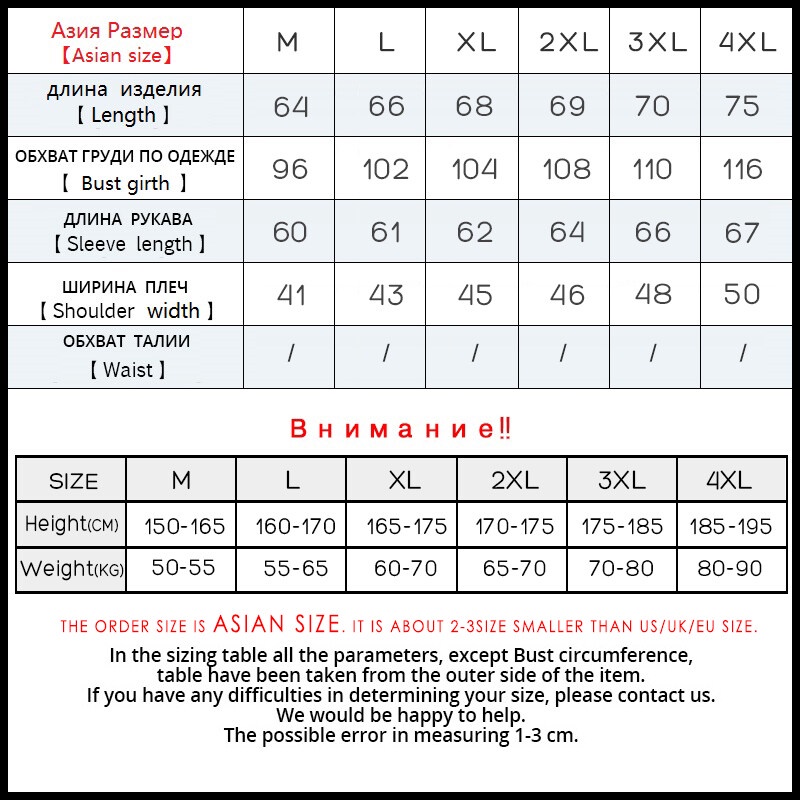 | Азия Размер 【Asian size】 | M | L | XL | 2XL | 3XL | 4XL |
|---|---|---|---|---|---|---|
| длина изделия 【 Length 】 | 64 | 66 | 68 | 69 | 70 | 75 |
| ОБХВАТ ГРУДИ ПО ОДЕЖДЕ 【 Bust girth 】 | 96 | 102 | 104 | 108 | 110 | 116 |
| ДЛИНА РУКАВА 【 Sleeve length 】 | 60 | 61 | 62 | 64 | 66 | 67 |
| ШИРИНА ПЛЕЧ 【 Shoulder width 】 | 41 | 43 | 45 | 46 | 48 | 50 |
| ОБХВАТ ТАЛИИ 【 Waist 】 | / | / | / | / | / | / |

Внимание!!

| SIZE | M | L | XL | 2XL | 3XL | 4XL |
|---|---|---|---|---|---|---|
| Height(CM) | 150-165 | 160-170 | 165-175 | 170-175 | 175-185 | 185-195 |
| Weight(KG) | 50-55 | 55-65 | 60-70 | 65-70 | 70-80 | 80-90 |

THE ORDER SIZE IS ASIAN SIZE. IT IS ABOUT 2-3SIZE SMALLER THAN US/UK/EU SIZE.

In the sizing table all the parameters, except Bust circumference, table have been taken from the outer side of the item.
If you have any difficulties in determining your size, please contact us.
We would be happy to help.
The possible error in measuring 1-3 cm.